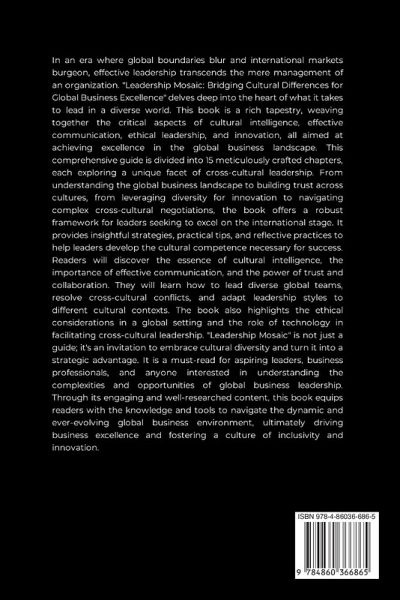 In an era where global boundaries blur and international markets burgeon, effective leadership transcends the mere management of an organization. "Leadership Mosaic: Bridging Cultural Differences for Global Business Excellence" delves deep into the heart of what it takes to lead in a diverse world. This book is a rich tapestry, weaving together the critical aspects of cultural intelligence, effective communication, ethical leadership, and innovation, all aimed at achieving excellence in the global business landscape. This comprehensive guide is divided into 15 meticulously crafted chapters, each exploring a unique facet of cross-cultural leadership. From understanding the global business landscape to building trust across cultures, from leveraging diversity for innovation to navigating complex cross-cultural negotiations, the book offers a robust framework for leaders seeking to excel on the international stage. It provides insightful strategies, practical tips, and reflective practices to help leaders develop the cultural competence necessary for success. Readers will discover the essence of cultural intelligence, the importance of effective communication, and the power of trust and collaboration. They will learn how to lead diverse global teams, resolve cross-cultural conflicts, and adapt leadership styles to different cultural contexts. The book also highlights the ethical considerations in a global setting and the role of technology in facilitating cross-cultural leadership. "Leadership Mosaic" is not just a guide; it's an invitation to embrace cultural diversity and turn it into a strategic advantage. It is a must-read for aspiring leaders, business professionals, and anyone interested in understanding the complexities and opportunities of global business leadership. Through its engaging and well-researched content, this book equips readers with the knowledge and tools to navigate the dynamic and ever-evolving global business environment, ultimately driving business excellence and fostering a culture of inclusivity and innovation.

ISBN 978-4-86036-686-5

9 784860 366865